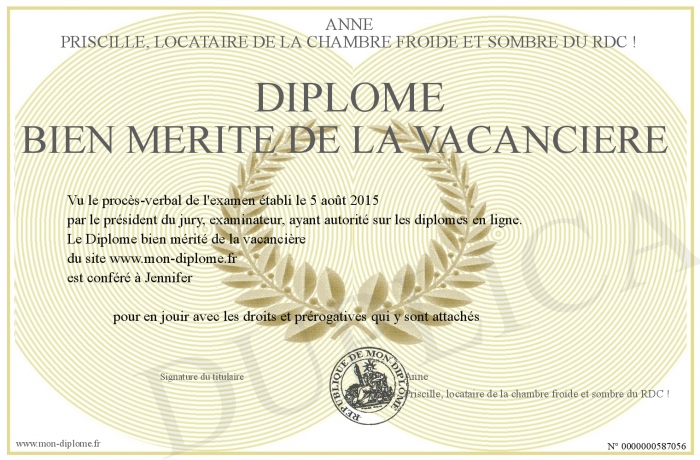 ANNE
PRISCILLE, LOCATAIRE DE LA CHAMBRE FROIDE ET SOMBRE DU RDC !

DIPLOME
BIEN MERITE DE LA VACANCIERE

Vu le procès-verbal de l'examen établi le 5 août 2015
par le président du jury, examinateur, ayant autorité sur les diplomes en ligne.
Le Diplome bien mérité de la vacancière
du site www.mon-diplome.fr
est conféré à Jennifer

pour en jouir avec les droits et prérogatives qui y sont attachés

Signature du titulaire

REPUBLIQUE DE MON DIPLOME

Anne
Priscille, locataire de la chambre froide et sombre du RDC !

DUPLICATA

www.mon-diplome.fr

N° 0000000587056